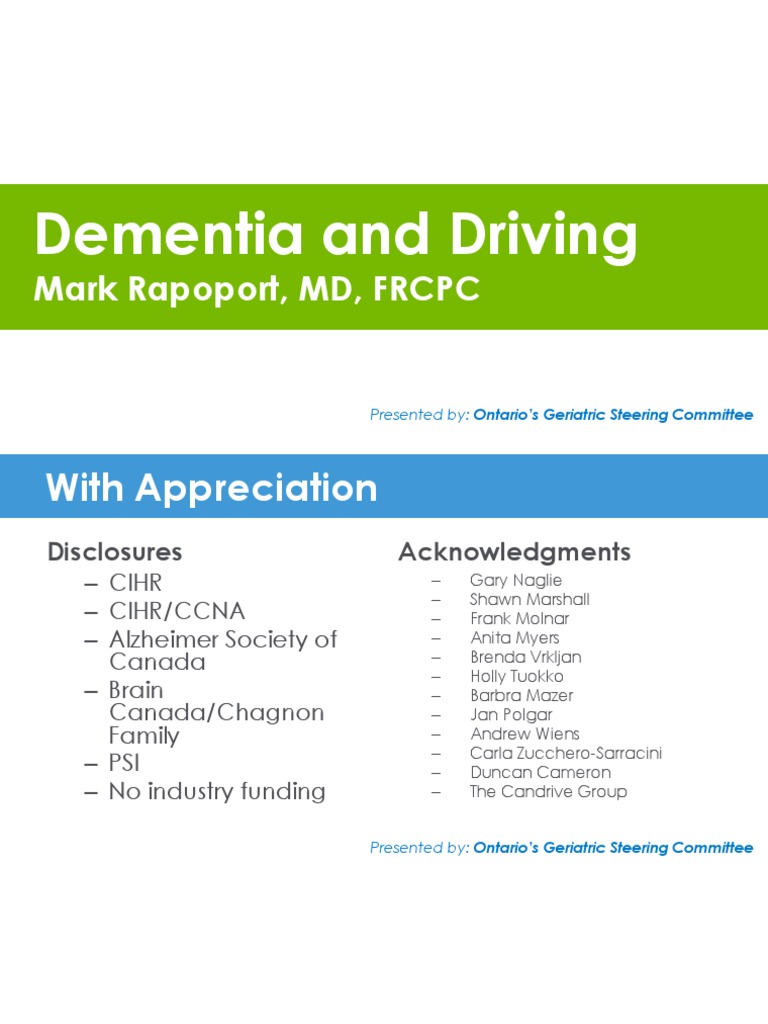 Dementia and Driving
Mark Rapoport, MD, FRCPC

Presented by: Ontario's Geriatric Steering Committee

With Appreciation

Disclosures
– CIHR
– CIHR/CCNA
– Alzheimer Society of Canada
– Brain Canada/Chagnon Family
– PSI
– No industry funding

Acknowledgments
– Gary Naglie
– Shawn Marshall
– Frank Molnar
– Anita Myers
– Brenda Vrkljan
– Holly Tuokko
– Barbra Mazer
– Jan Polgar
– Andrew Wiens
– Carla Zucchero-Sarracini
– Duncan Cameron
– The Candrive Group

Presented by: Ontario's Geriatric Steering Committee